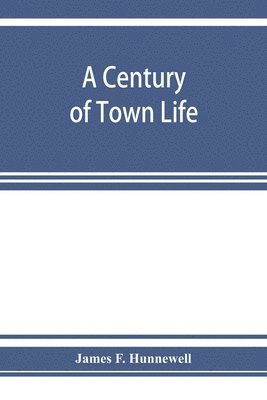 A Century of Town Life

James F. Hunnewell